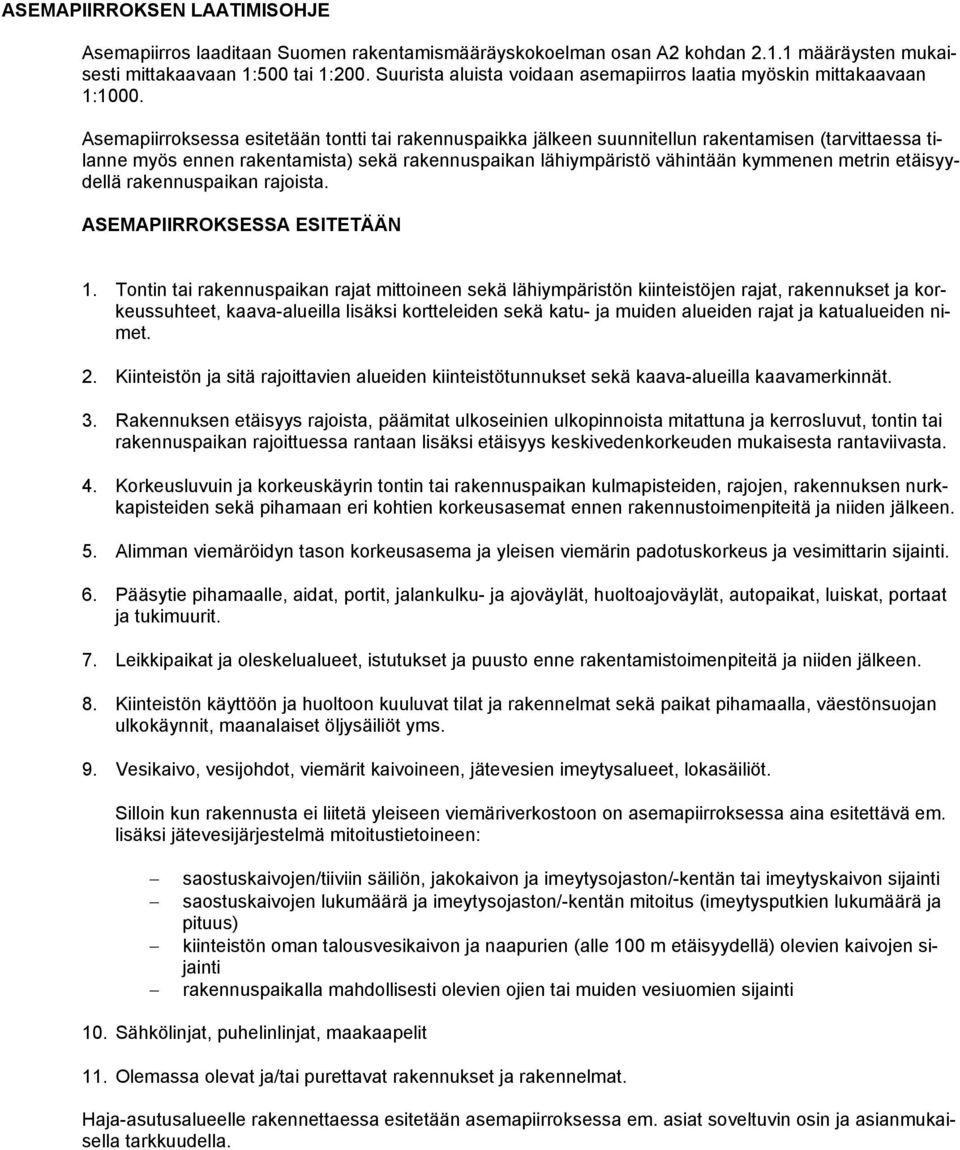 ASEMAPIIRROKSEN LAATIMISOHJE

Asemapiirros laaditaan Suomen rakentamismääräyskokoelman osan A2 kohdan 2.1.1 määräysten mukaisesti mittakaavaan 1:500 tai 1:200. Suurista aluista voidaan asemapiirros laatia myöskin mittakaavaan 1:1000.

Asemapiirroksessa esitetään tontti tai rakennuspaikka jälkeen suunnitellun rakentamisen (tarvittaessa tilanne myös ennen rakentamista) sekä rakennuspaikan lähiympäristö vähintään kymmenen metrin etäisyydellä rakennuspaikan rajoista.

ASEMAPIIRROKSESSA ESITETÄÄN

1. Tontin tai rakennuspaikan rajat mittoineen sekä lähiympäristön kiinteistöjen rajat, rakennukset ja korkeussuhteet, kaava-alueilla lisäksi kortteleiden sekä katu- ja muiden alueiden rajat ja katualueiden nimet.

2. Kiinteistön ja sitä rajoittavien alueiden kiinteistötunnukset sekä kaava-alueilla kaavamerkinnät.

3. Rakennuksen etäisyys rajoista, päämitat ulkoseinien ulkopinnoista mitattuna ja kerrosluvut, tontin tai rakennuspaikan rajoittuessa rantaan lisäksi etäisyys keskivedenkorkeuden mukaisesta rantaviivasta.

4. Korkeusluvuin ja korkeuskäyrin tontin tai rakennuspaikan kulmapisteiden, rajojen, rakennuksen nurkkapisteiden sekä pihamaan eri kohtien korkeusasemat ennen rakennustoimenpiteitä ja niiden jälkeen.

5. Alimman viemäröidyn tason korkeusasema ja yleisen viemärin padotuskorkeus ja vesimittarin sijainti.

6. Pääsytie pihamaalle, aidat, portit, jalankulku- ja ajoväylät, huoltoajoväylät, autopaikat, luiskat, portaat ja tukimuurit.

7. Leikkipaikat ja oleskelualueet, istutukset ja puusto enne rakentamistoimenpiteitä ja niiden jälkeen.

8. Kiinteistön käyttöön ja huoltoon kuuluvat tilat ja rakennelmat sekä paikat pihamaalla, väestönsuojan ulkokäynnit, maanalaiset öljysäiliöt yms.

9. Vesikaivo, vesijohdot, viemärit kaivoineen, jätevesien imeytysalueet, lokasäiliöt.

Silloin kun rakennusta ei liitetä yleiseen viemäriverkostoon on asemapiirroksessa aina esitettävä em. lisäksi jätevesijärjestelmä mitoitustietoineen:

– saostuskaivojen/tiiviin säiliön, jakokaivon ja imeytysojaston/-kentän tai imeytyskaivon sijainti
– saostuskaivojen lukumäärä ja imeytysojaston/-kentän mitoitus (imeytysputkien lukumäärä ja pituus)
– kiinteistön oman talousvesikaivon ja naapurien (alle 100 m etäisyydellä) olevien kaivojen sijainti
– rakennuspaikalla mahdollisesti olevien ojien tai muiden vesiuomien sijainti

10. Sähkölinjat, puhelinlinjat, maakaapelit

11. Olemassa olevat ja/tai purettavat rakennukset ja rakennelmat.

Haja-asutusalueelle rakennettaessa esitetään asemapiirroksessa em. asiat soveltuvin osin ja asianmukaisella tarkkuudella.